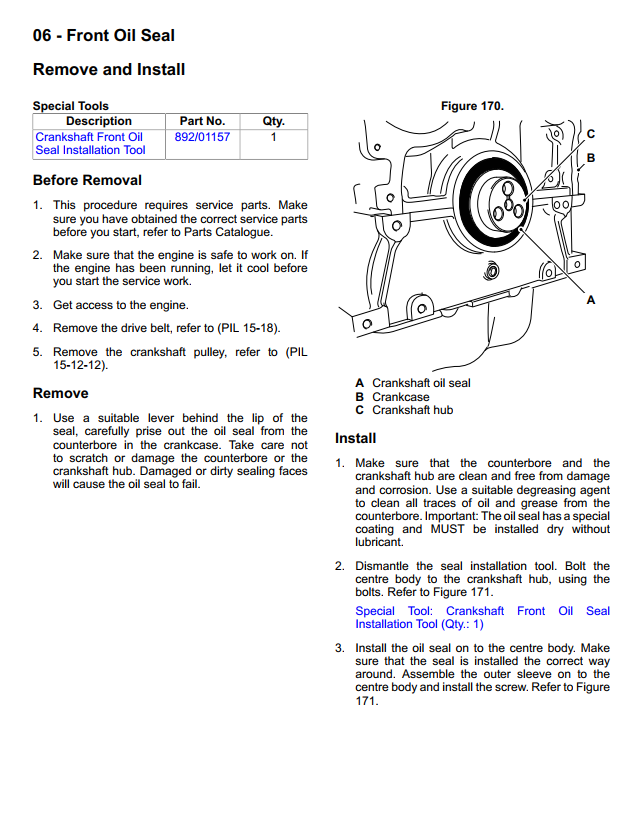 06 - Front Oil Seal

Remove and Install

Special Tools

| Description | Part No. | Qty. |
|---|---|---|
| Crankshaft Front Oil Seal Installation Tool | 892/01157 | 1 |

Before Removal

1. This procedure requires service parts. Make sure you have obtained the correct service parts before you start, refer to Parts Catalogue.

2. Make sure that the engine is safe to work on. If the engine has been running, let it cool before you start the service work.

3. Get access to the engine.

4. Remove the drive belt, refer to (PIL 15-18).

5. Remove the crankshaft pulley, refer to (PIL 15-12-12).

Remove

1. Use a suitable lever behind the lip of the seal, carefully prise out the oil seal from the counterbore in the crankcase. Take care not to scratch or damage the counterbore or the crankshaft hub. Damaged or dirty sealing faces will cause the oil seal to fail.

Figure 170.

C
B
A

A Crankshaft oil seal
B Crankcase
C Crankshaft hub

Install

1. Make sure that the counterbore and the crankshaft hub are clean and free from damage and corrosion. Use a suitable degreasing agent to clean all traces of oil and grease from the counterbore. Important: The oil seal has a special coating and MUST be installed dry without lubricant.

2. Dismantle the seal installation tool. Bolt the centre body to the crankshaft hub, using the bolts. Refer to Figure 171.

Special Tool: Crankshaft Front Oil Seal Installation Tool (Qty.: 1)

3. Install the oil seal on to the centre body. Make sure that the seal is installed the correct way around. Assemble the outer sleeve on to the centre body and install the screw. Refer to Figure 171.